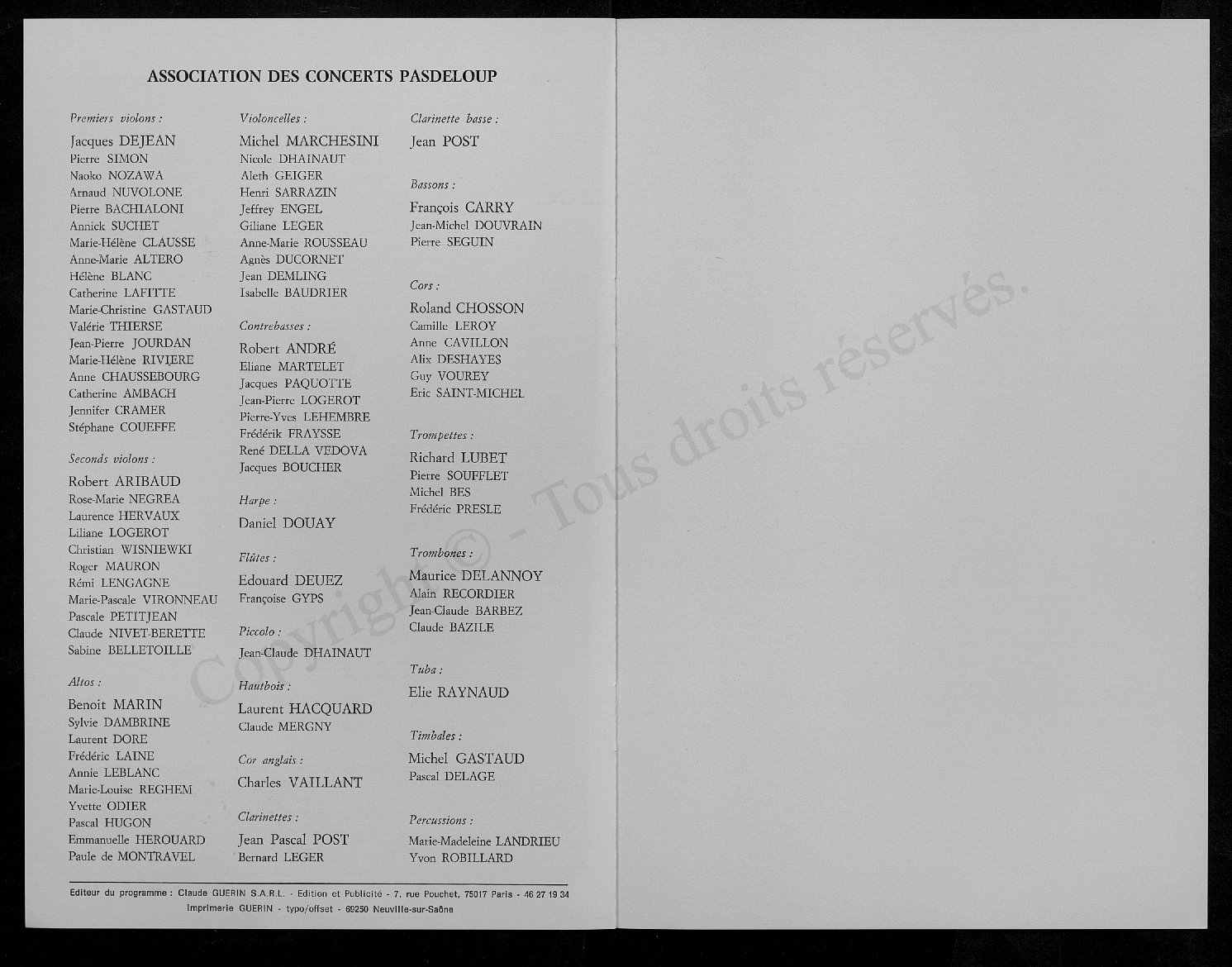 ASSOCIATION DES CONCERTS PASDELOUP

Premiers violons :
Jacques DEJEAN
Pierre SIMON
Naoko NOZAWA
Arnaud NUVOLONE
Pierre BACHIALONI
Annick SUCHET
Marie-Hélène CLAUSSE
Anne-Marie ALTERO
Hélène BLANC
Catherine LAFITTE
Marie-Christine GASTAUD
Valérie THIERSE
Jean-Pierre JOURDAN
Marie-Hélène RIVIERE
Anne CHAUSSEBOURG
Catherine AMBACH
Jennifer CRAMER
Stéphane COUEFFE

Seconds violons :
Robert ARIBAUD
Rose-Marie NEGREA
Laurence HERVAUX
Liliane LOGEROT
Christian WISNIEWKI
Roger MAURON
Rémi LENGAGNE
Marie-Pascale VIRONNEAU
Pascale PETITJEAN
Claude NIVET-BERETTE
Sabine BELLETOILLE

Altos :
Benoit MARIN
Sylvie DAMBRINE
Laurent DORE
Frédéric LAINE
Annie LEBLANC
Marie-Louise REGHEM
Yvette ODIER
Pascal HUGON
Emmanuelle HEROUARD
Paule de MONTRAVEL

Violoncelles :
Michel MARCHESINI
Nicole DHAINAUT
Aleth GEIGER
Henri SARRAZIN
Jeffrey ENGEL
Giliane LEGER
Anne-Marie ROUSSEAU
Agnès DUCORNET
Jean DEMLING
Isabelle BAUDRIER

Contrebasses :
Robert ANDRÉ
Eliane MARTELET
Jacques PAQUOTTE
Jean-Pierre LOGEROT
Pierre-Yves LEHEMBRE
Frédérik FRAYSSE
René DELLA VEDOVA
Jacques BOUCHER

Harpe :
Daniel DOUAY

Flûtes :
Edouard DEUEZ
Françoise GYPS

Piccolo :
Jean-Claude DHAINAUT

Hautbois :
Laurent HACQUARD
Claude MERGNY

Cor anglais :
Charles VAILLANT

Clarinettes :
Jean Pascal POST
Bernard LEGER

Clarinette basse :
Jean POST

Bassons :
François CARRY
Jean-Michel DOUVRAIN
Pierre SEGUIN

Cors :
Roland CHOSSON
Camille LEROY
Anne CAVILLON
Alix DESHAYES
Guy VOUREY
Eric SAINT-MICHEL

Trompettes :
Richard LUBET
Pierre SOUFFLET
Michel BES
Frédéric PRESLE

Trombones :
Maurice DELANNOY
Alain RECORDIER
Jean-Claude BARBEZ
Claude BAZILE

Tuba :
Elie RAYNAUD

Timbales :
Michel GASTAUD
Pascal DELAGE

Percussions :
Marie-Madeleine LANDRIEU
Yvon ROBILLARD

Editeur du programme : Claude GUERIN S.A.R.L. - Edition et Publicité - 7, rue Pouchet, 75017 Paris - 46 27 19 34
Imprimerie GUERIN - typo/offset - 69250 Neuville-sur-Saône

Copyright © - Tous droits réservés.